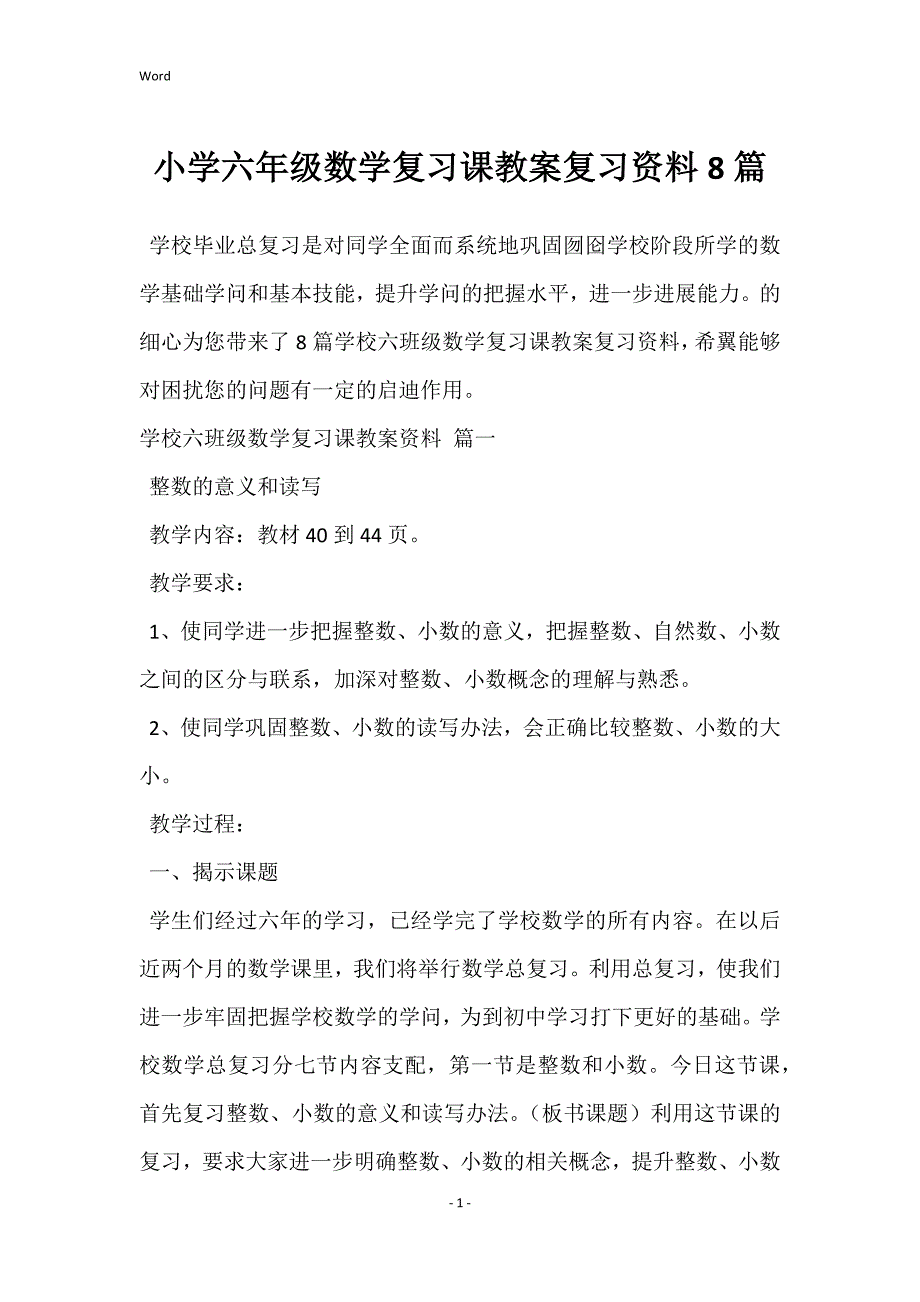 Word

小学六年级数学复习课教案复习资料8篇

学校毕业总复习是对同学全面而系统地巩固囫囵学校阶段所学的数学基础学问和基本技能，提升学问的把握水平，进一步进展能力。的细心为您带来了8篇学校六班级数学复习课教案复习资料，希翼能够对困扰您的问题有一定的启迪作用。

学校六班级数学复习课教案资料 篇一

整数的意义和读写

教学内容：教材40到44页。

教学要求：

1、使同学进一步把握整数、小数的意义，把握整数、自然数、小数之间的区分与联系，加深对整数、小数概念的理解与熟悉。

2、使同学巩固整数、小数的读写办法，会正确比较整数、小数的大小。

教学过程：

一、揭示课题

学生们经过六年的学习，已经学完了学校数学的所有内容。在以后近两个月的数学课里，我们将举行数学总复习。利用总复习，使我们进一步牢固把握学校数学的学问，为到初中学习打下更好的基础。学校数学总复习分七节内容支配，第一节是整数和小数。今日这节课，首先复习整数、小数的意义和读写办法。（板书课题）利用这节课的复习，要求大家进一步明确整数、小数的相关概念，提升整数、小数

- 1 -